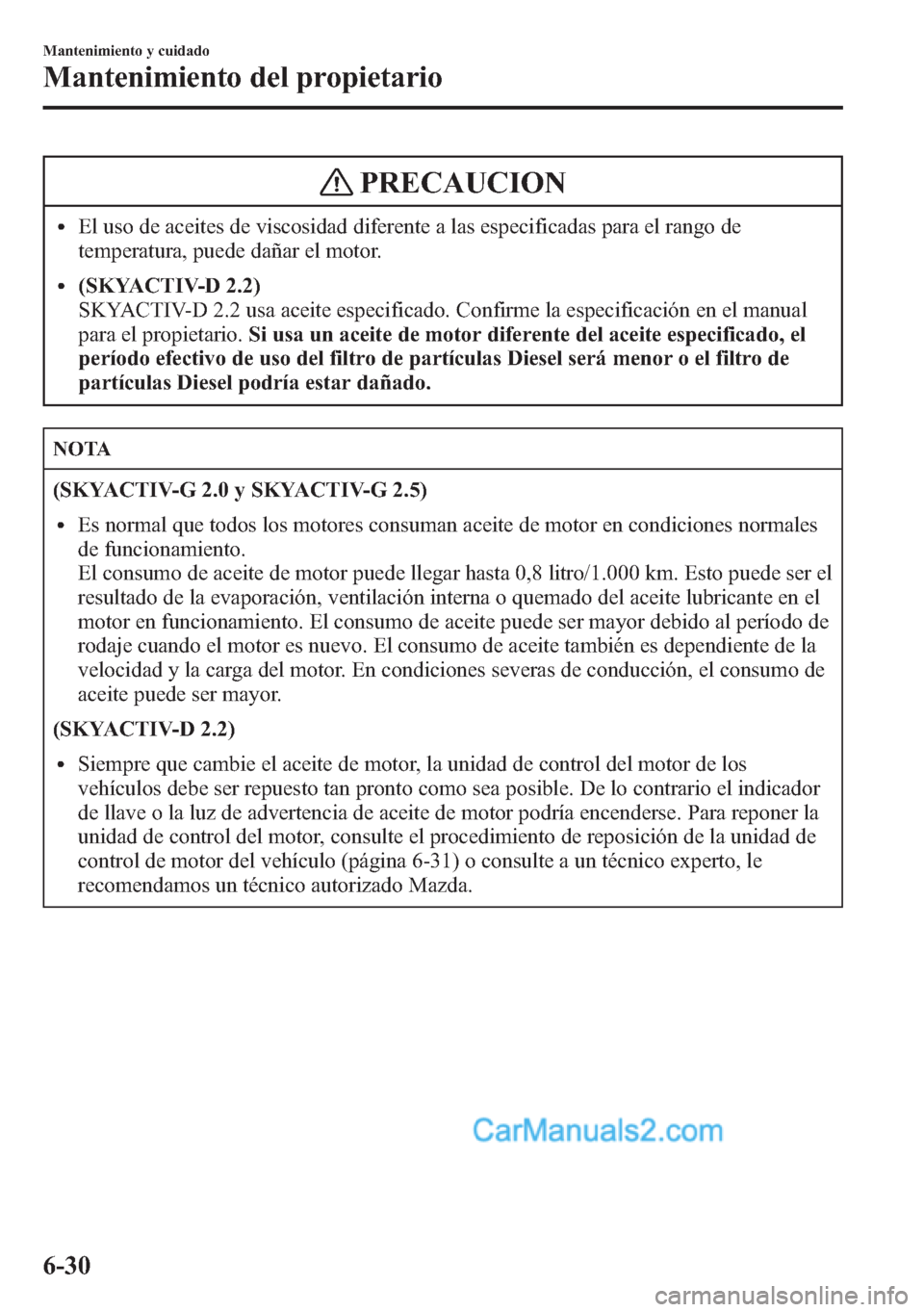 Mantenimiento y cuidado

Mantenimiento del propietario

PRECAUCION

• El uso de aceites de viscosidad diferente a las especificadas para el rango de temperatura, puede dañar el motor.

• (SKYACTIV-D 2.2)
SKYACTIV-D 2.2 usa aceite especificado. Confirme la especificación en el manual para el propietario. Si usa un aceite de motor diferente del aceite especificado, el período efectivo de uso del filtro de partículas Diesel será menor o el filtro de partículas Diesel podría estar dañado.

NOTA

(SKYACTIV-G 2.0 y SKYACTIV-G 2.5)

• Es normal que todos los motores consuman aceite de motor en condiciones normales de funcionamiento.
El consumo de aceite de motor puede llegar hasta 0,8 litro/1.000 km. Esto puede ser el resultado de la evaporación, ventilación interna o quemado del aceite lubricante en el motor en funcionamiento. El consumo de aceite puede ser mayor debido al período de rodaje cuando el motor es nuevo. El consumo de aceite también es dependiente de la velocidad y la carga del motor. En condiciones severas de conducción, el consumo de aceite puede ser mayor.

(SKYACTIV-D 2.2)

• Siempre que cambie el aceite de motor, la unidad de control del motor de los vehículos debe ser repuesto tan pronto como sea posible. De lo contrario el indicador de llave o la luz de advertencia de aceite de motor podría encenderse. Para reponer la unidad de control del motor, consulte el procedimiento de reposición de la unidad de control de motor del vehículo (página 6-31) o consulte a un técnico experto, le recomendamos un técnico autorizado Mazda.

CarManuals2.com

6-30

carmanualsonline.info